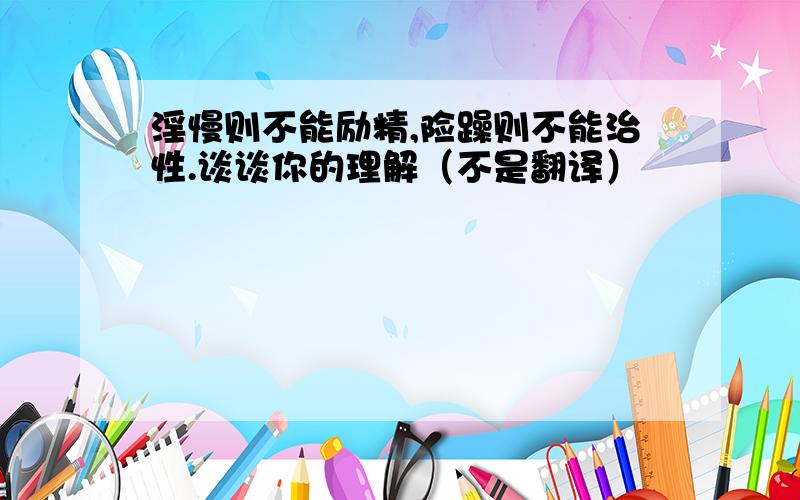 淫慢则不能励精,险躁则不能治性.谈谈你的理解（不是翻译）